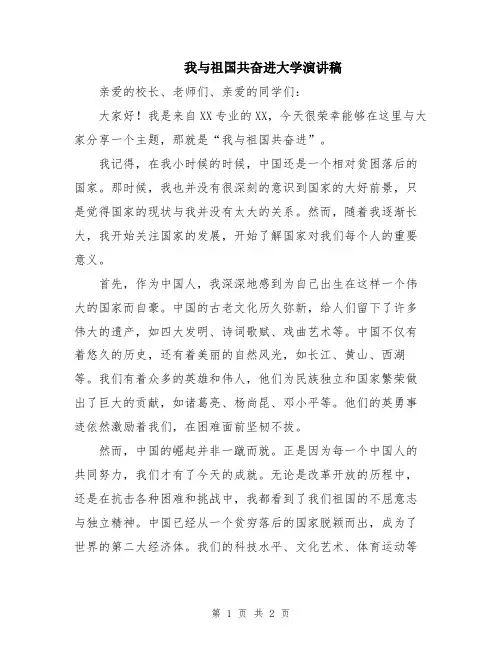 我与祖国共奋进大学演讲稿

亲爱的校长、老师们、亲爱的同学们:

大家好！我是来自XX专业的XX，今天很荣幸能够在这里与大家分享一个主题，那就是“我与祖国共奋进”。

我记得，在我小时候的时候，中国还是一个相对贫困落后的国家。那时候，我也并没有很深刻的意识到国家的大好前景，只是觉得国家的现状与我并没有太大的关系。然而，随着我逐渐长大，我开始关注国家的发展，开始了解国家对我们每个人的重要意义。

首先，作为中国人，我深深地感到为自己出生在这样一个伟大的国家而自豪。中国的古老文化历久弥新，给人们留下了许多伟大的遗产，如四大发明、诗词歌赋、戏曲艺术等。中国不仅有着悠久的历史，还有着美丽的自然风光，如长江、黄山、西湖等。我们有着众多的英雄和伟人，他们为民族独立和国家繁荣做出了巨大的贡献，如诸葛亮、杨尚昆、邓小平等。他们的英勇事迹依然激励着我们，在困难面前坚韧不拔。

然而，中国的崛起并非一蹴而就。正是因为每一个中国人的共同努力，我们才有了今天的成就。无论是改革开放的历程中，还是在抗击各种困难和挑战中，我都看到了我们祖国的不屈意志与独立精神。中国已经从一个贫穷落后的国家脱颖而出，成为了世界的第二大经济体。我们的科技水平、文化艺术、体育运动等

第 1 页 共 2 页